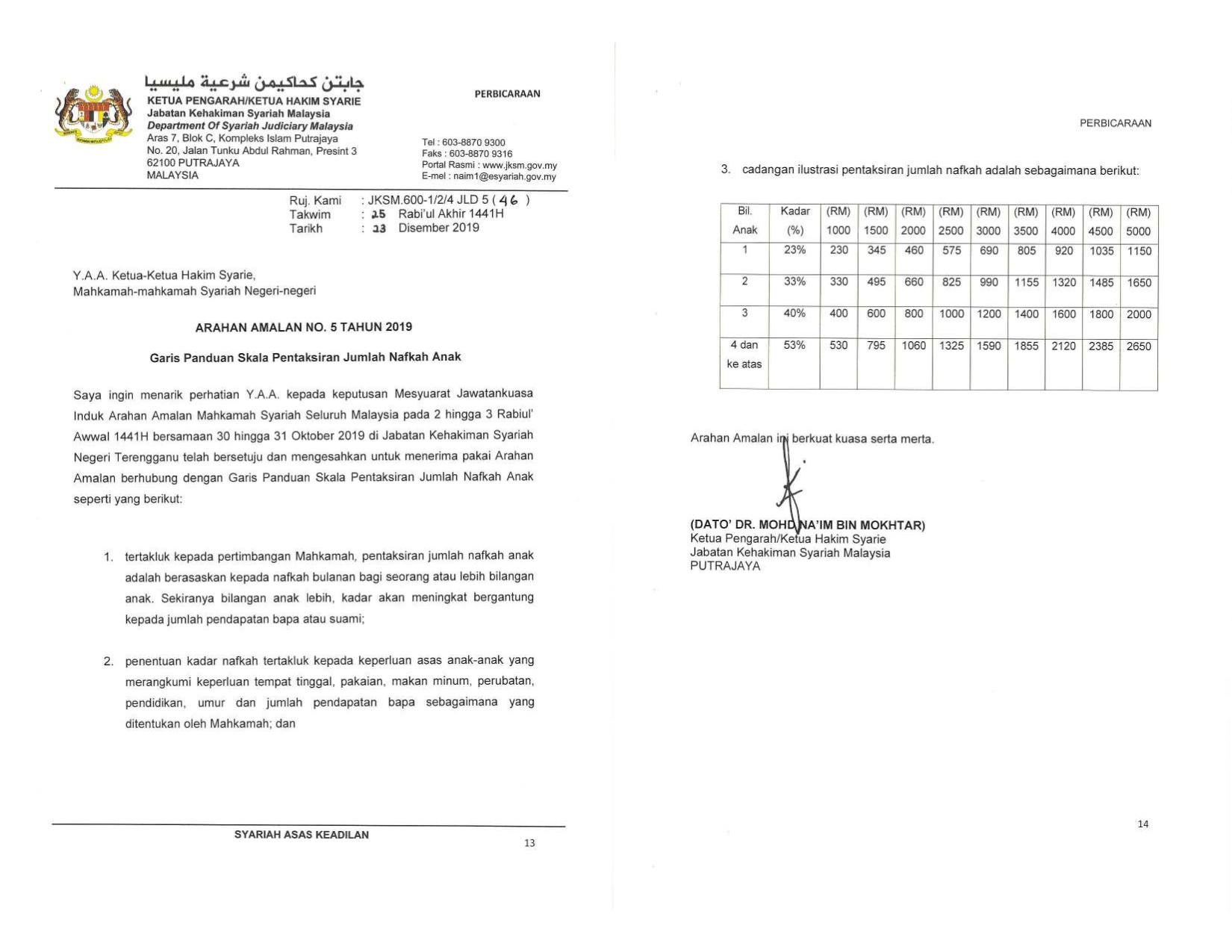 جابتن كحاكيمن شرعية مليسيا
KETUA PENGARAH/KETUA HAKIM SYARIE
Jabatan Kehakiman Syariah Malaysia
Department Of Syariah Judiciary Malaysia
Aras 7, Blok C, Kompleks Islam Putrajaya
No. 20, Jalan Tunku Abdul Rahman, Presint 3
62100 PUTRAJAYA
MALAYSIA

PERBICARAAN

Tel : 603-8870 9300
Faks : 603-8870 9316
Portal Rasmi : www.jksm.gov.my
E-mel : naim1@esyariah.gov.my

Ruj. Kami : JKSM.600-1/2/4 JLD 5 ( 46 )
Takwim : 25 Rabi'ul Akhir 1441H
Tarikh : 23 Disember 2019

Y.A.A. Ketua-Ketua Hakim Syarie,
Mahkamah-mahkamah Syariah Negeri-negeri

ARAHAN AMALAN NO. 5 TAHUN 2019

Garis Panduan Skala Pentaksiran Jumlah Nafkah Anak

Saya ingin menarik perhatian Y.A.A. kepada keputusan Mesyuarat Jawatankuasa Induk Arahan Amalan Mahkamah Syariah Seluruh Malaysia pada 2 hingga 3 Rabiul' Awwal 1441H bersamaan 30 hingga 31 Oktober 2019 di Jabatan Kehakiman Syariah Negeri Terengganu telah bersetuju dan mengesahkan untuk menerima pakai Arahan Amalan berhubung dengan Garis Panduan Skala Pentaksiran Jumlah Nafkah Anak seperti yang berikut:

1. tertakluk kepada pertimbangan Mahkamah, pentaksiran jumlah nafkah anak adalah berasaskan kepada nafkah bulanan bagi seorang atau lebih bilangan anak. Sekiranya bilangan anak lebih, kadar akan meningkat bergantung kepada jumlah pendapatan bapa atau suami;

2. penentuan kadar nafkah tertakluk kepada keperluan asas anak-anak yang merangkumi keperluan tempat tinggal, pakaian, makan minum, perubatan, pendidikan, umur dan jumlah pendapatan bapa sebagaimana yang ditentukan oleh Mahkamah; dan

SYARIAH ASAS KEADILAN

13

PERBICARAAN

3. cadangan ilustrasi pentaksiran jumlah nafkah adalah sebagaimana berikut:

| Bil. Anak | Kadar (%) | (RM) 1000 | (RM) 1500 | (RM) 2000 | (RM) 2500 | (RM) 3000 | (RM) 3500 | (RM) 4000 | (RM) 4500 | (RM) 5000 |
|---|---|---|---|---|---|---|---|---|---|---|
| 1 | 23% | 230 | 345 | 460 | 575 | 690 | 805 | 920 | 1035 | 1150 |
| 2 | 33% | 330 | 495 | 660 | 825 | 990 | 1155 | 1320 | 1485 | 1650 |
| 3 | 40% | 400 | 600 | 800 | 1000 | 1200 | 1400 | 1600 | 1800 | 2000 |
| 4 dan ke atas | 53% | 530 | 795 | 1060 | 1325 | 1590 | 1855 | 2120 | 2385 | 2650 |

Arahan Amalan ini berkuat kuasa serta merta.

(DATO' DR. MOHD NA'IM BIN MOKHTAR)
Ketua Pengarah/Ketua Hakim Syarie
Jabatan Kehakiman Syariah Malaysia
PUTRAJAYA

14